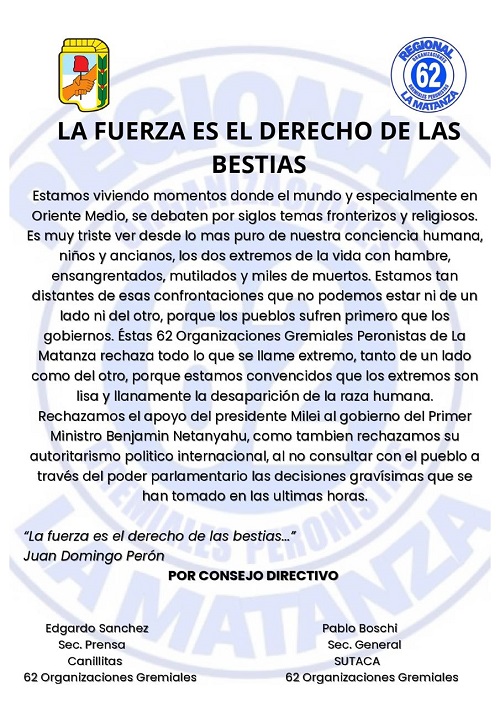 REGIONAL
ORGANIZACIONES
62
GREMIALES PERONISTAS
LA MATANZA

LA FUERZA ES EL DERECHO DE LAS BESTIAS

Estamos viviendo momentos donde el mundo y especialmente en Oriente Medio, se debaten por siglos temas fronterizos y religiosos. Es muy triste ver desde lo mas puro de nuestra conciencia humana, niños y ancianos, los dos extremos de la vida con hambre, ensangrentados, mutilados y miles de muertos. Estamos tan distantes de esas confrontaciones que no podemos estar ni de un lado ni del otro, porque los pueblos sufren primero que los gobiernos. Éstas 62 Organizaciones Gremiales Peronistas de La Matanza rechaza todo lo que se llame extremo, tanto de un lado como del otro, porque estamos convencidos que los extremos son lisa y llanamente la desaparición de la raza humana. Rechazamos el apoyo del presidente Milei al gobierno del Primer Ministro Benjamin Netanyahu, como tambien rechazamos su autoritarismo politico internacional, al no consultar con el pueblo a través del poder parlamentario las decisiones gravísimas que se han tomado en las ultimas horas.

“La fuerza es el derecho de las bestias…”
Juan Domingo Perón

POR CONSEJO DIRECTIVO

Edgardo Sanchez
Sec. Prensa
Canillitas
62 Organizaciones Gremiales

Pablo Boschi
Sec. General
SUTACA
62 Organizaciones Gremiales